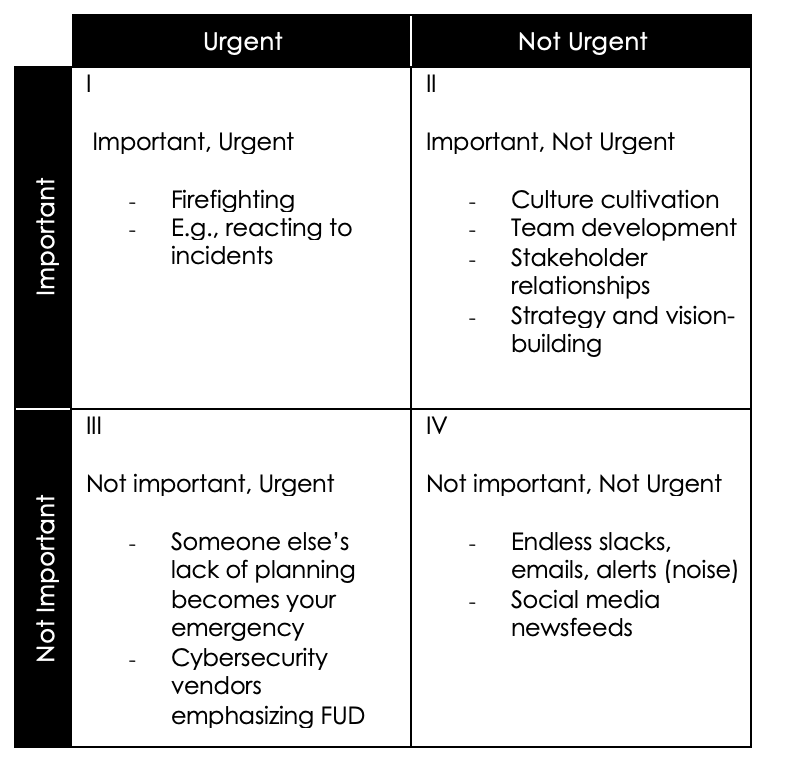 | | Urgent | Not Urgent |
|---|---|---|
| Important | I<br><br>Important, Urgent<br><br>- Firefighting<br>- E.g., reacting to incidents | II<br><br>Important, Not Urgent<br><br>- Culture cultivation<br>- Team development<br>- Stakeholder relationships<br>- Strategy and vision-building |
| Not Important | III<br><br>Not important, Urgent<br><br>- Someone else's lack of planning becomes your emergency<br>- Cybersecurity vendors emphasizing FUD | IV<br><br>Not important, Not Urgent<br><br>- Endless slacks, emails, alerts (noise)<br>- Social media newsfeeds |